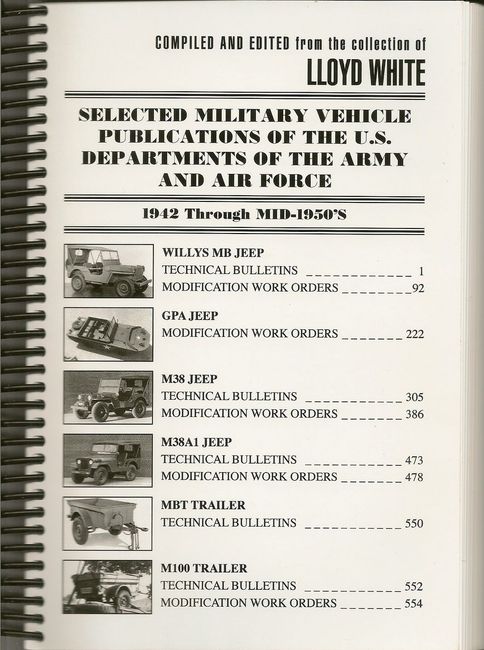 COMPILED AND EDITED from the collection of
LLOYD WHITE

SELECTED MILITARY VEHICLE PUBLICATIONS OF THE U.S. DEPARTMENTS OF THE ARMY AND AIR FORCE

1942 Through MID-1950'S

WILLYS MB JEEP
TECHNICAL BULLETINS ____________ 1
MODIFICATION WORK ORDERS ________92

GPA JEEP
MODIFICATION WORK ORDERS _______ 222

M38 JEEP
TECHNICAL BULLETINS ___________ 305
MODIFICATION WORK ORDERS _______ 386

M38A1 JEEP
TECHNICAL BULLETINS ___________ 473
MODIFICATION WORK ORDERS _______ 478

MBT TRAILER
TECHNICAL BULLETINS ___________ 550

M100 TRAILER
TECHNICAL BULLETINS ___________ 552
MODIFICATION WORK ORDERS _______ 554